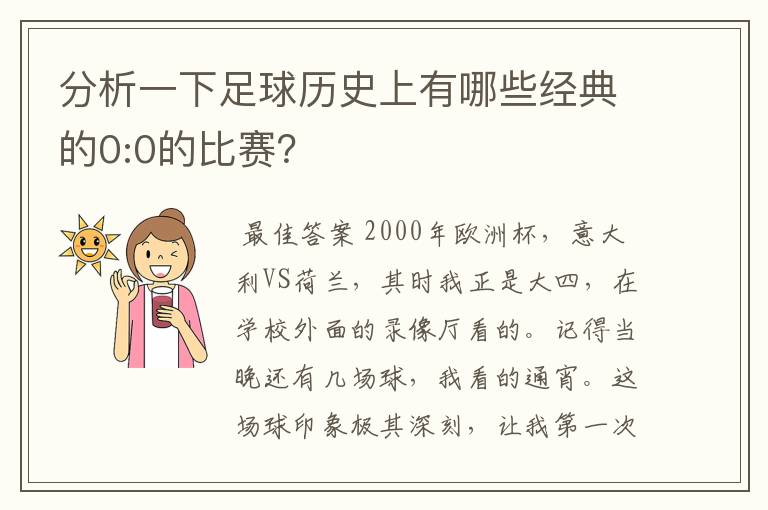 分析一下足球历史上有哪些经典的0:0的比赛?

最佳答案 2000年欧洲杯，意大利VS荷兰，其时我正是大四，在学校外面的录像厅看的。记得当晚还有几场球，我看的通宵。这场球印象极其深刻，让我第一次